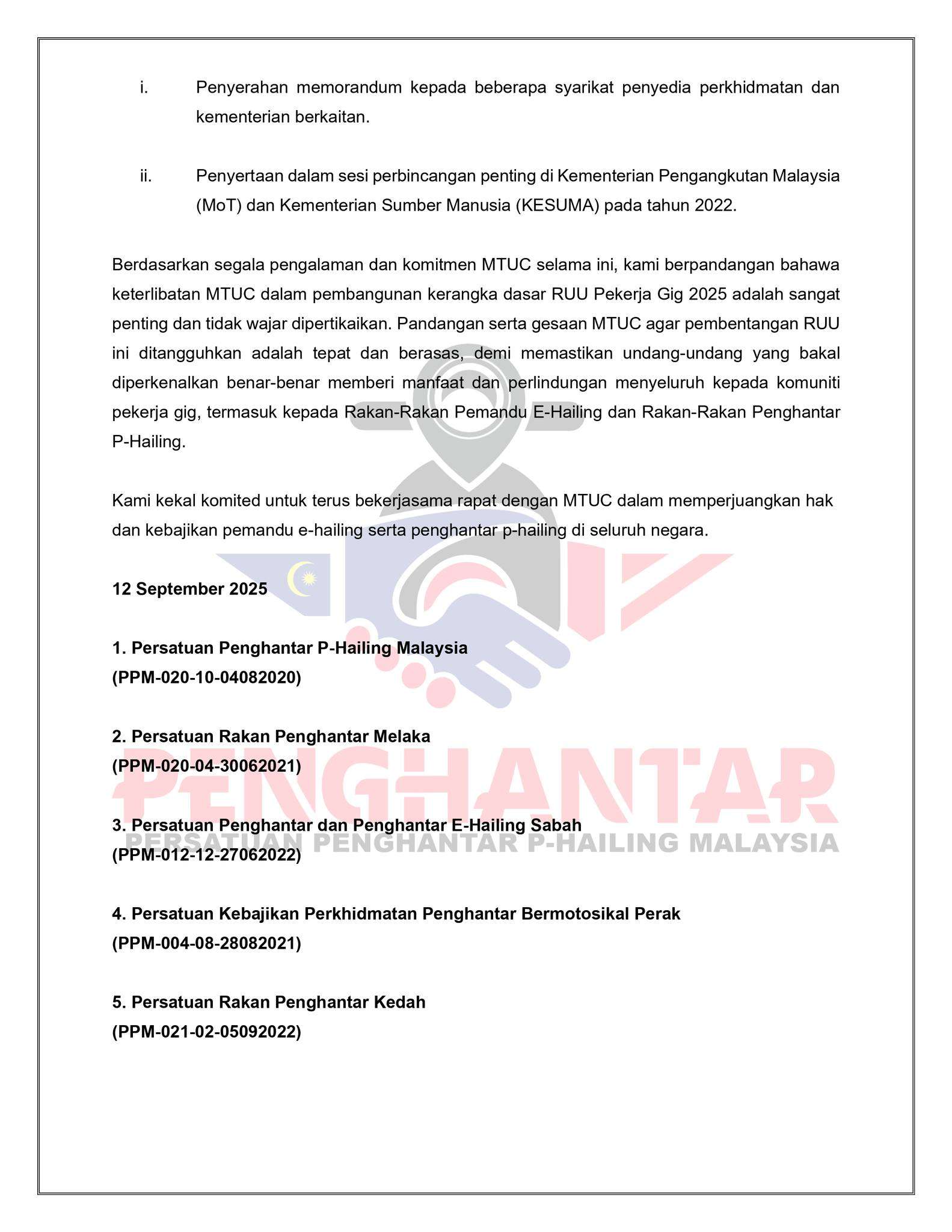 i. Penyerahan memorandum kepada beberapa syarikat penyedia perkhidmatan dan kementerian berkaitan.

ii. Penyertaan dalam sesi perbincangan penting di Kementerian Pengangkutan Malaysia (MoT) dan Kementerian Sumber Manusia (KESUMA) pada tahun 2022.

Berdasarkan segala pengalaman dan komitmen MTUC selama ini, kami berpandangan bahawa keterlibatan MTUC dalam pembangunan kerangka dasar RUU Pekerja Gig 2025 adalah sangat penting dan tidak wajar dipertikaikan. Pandangan serta gesaan MTUC agar pembentangan RUU ini ditangguhkan adalah tepat dan berasas, demi memastikan undang-undang yang bakal diperkenalkan benar-benar memberi manfaat dan perlindungan menyeluruh kepada komuniti pekerja gig, termasuk kepada Rakan-Rakan Pemandu E-Hailing dan Rakan-Rakan Penghantar P-Hailing.

Kami kekal komited untuk terus bekerjasama rapat dengan MTUC dalam memperjuangkan hak dan kebajikan pemandu e-hailing serta penghantar p-hailing di seluruh negara.

12 September 2025

1. Persatuan Penghantar P-Hailing Malaysia
(PPM-020-10-04082020)

2. Persatuan Rakan Penghantar Melaka
(PPM-020-04-30062021)

3. Persatuan Penghantar dan Penghantar E-Hailing Sabah
(PPM-012-12-27062022)

4. Persatuan Kebajikan Perkhidmatan Penghantar Bermotosikal Perak
(PPM-004-08-28082021)

5. Persatuan Rakan Penghantar Kedah
(PPM-021-02-05092022)

PENGHANTAR
PERSATUAN PENGHANTAR P-HAILING MALAYSIA